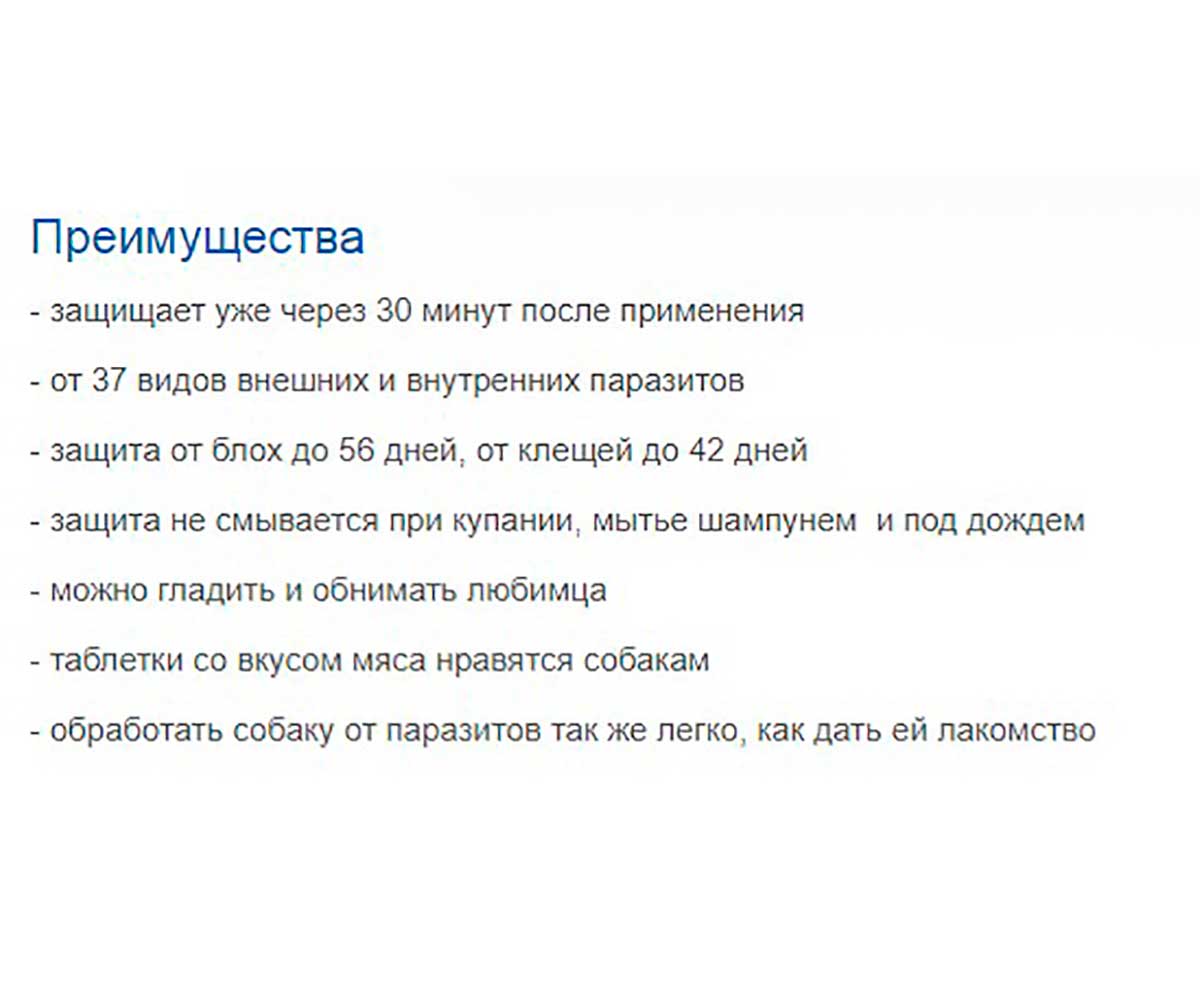 Преимущества

- защищает уже через 30 минут после применения

- от 37 видов внешних и внутренних паразитов

- защита от блох до 56 дней, от клещей до 42 дней

- защита не смывается при купании, мытье шампунем  и под дождем

- можно гладить и обнимать любимца

- таблетки со вкусом мяса нравятся собакам

- обработать собаку от паразитов так же легко, как дать ей лакомство